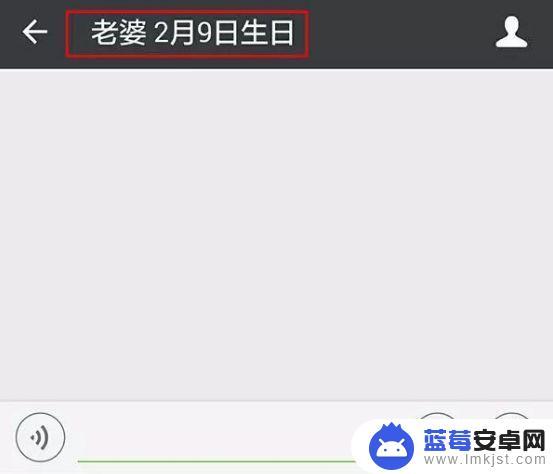 老婆 2月9日生日

蓝莓安卓网
www.lmkjst.com